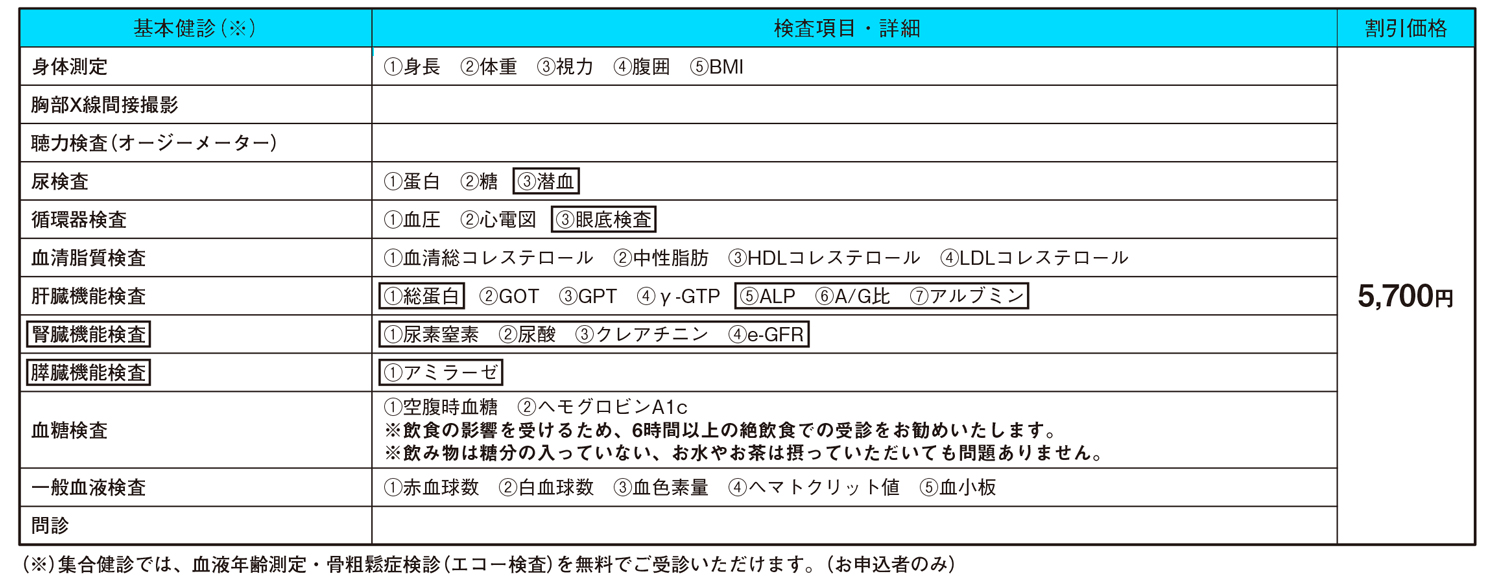 | 基本健診（※） | 検査項目・詳細 | 割引価格 |
|---|---|---|
| 身体測定 | ①身長　②体重　③視力　④腹囲　⑤BMI | 5,700円 |
| 胸部X線間接撮影 | | |
| 聴力検査（オージーメーター） | | |
| 尿検査 | ①蛋白　②糖　③潜血 | |
| 循環器検査 | ①血圧　②心電図　③眼底検査 | |
| 血清脂質検査 | ①血清総コレステロール　②中性脂肪　③HDLコレステロール　④LDLコレステロール | |
| 肝臓機能検査 | ①総蛋白　②GOT　③GPT　④γ-GTP　⑤ALP　⑥A/G比　⑦アルブミン | |
| 腎臓機能検査 | ①尿素窒素　②尿酸　③クレアチニン　④e-GFR | |
| 膵臓機能検査 | ①アミラーゼ | |
| 血糖検査 | ①空腹時血糖　②ヘモグロビンA1c ※飲食の影響を受けるため、6時間以上の絶飲食での受診をお勧めいたします。 ※飲み物は糖分の入っていない、お水やお茶は摂っていただいても問題ありません。 | |
| 一般血液検査 | ①赤血球数　②白血球数　③血色素量　④ヘマトクリット値　⑤血小板 | |
| 問診 | | |

（※）集合健診では、血液年齢測定・骨粗鬆症検診（エコー検査）を無料でご受診いただけます。（お申込者のみ）